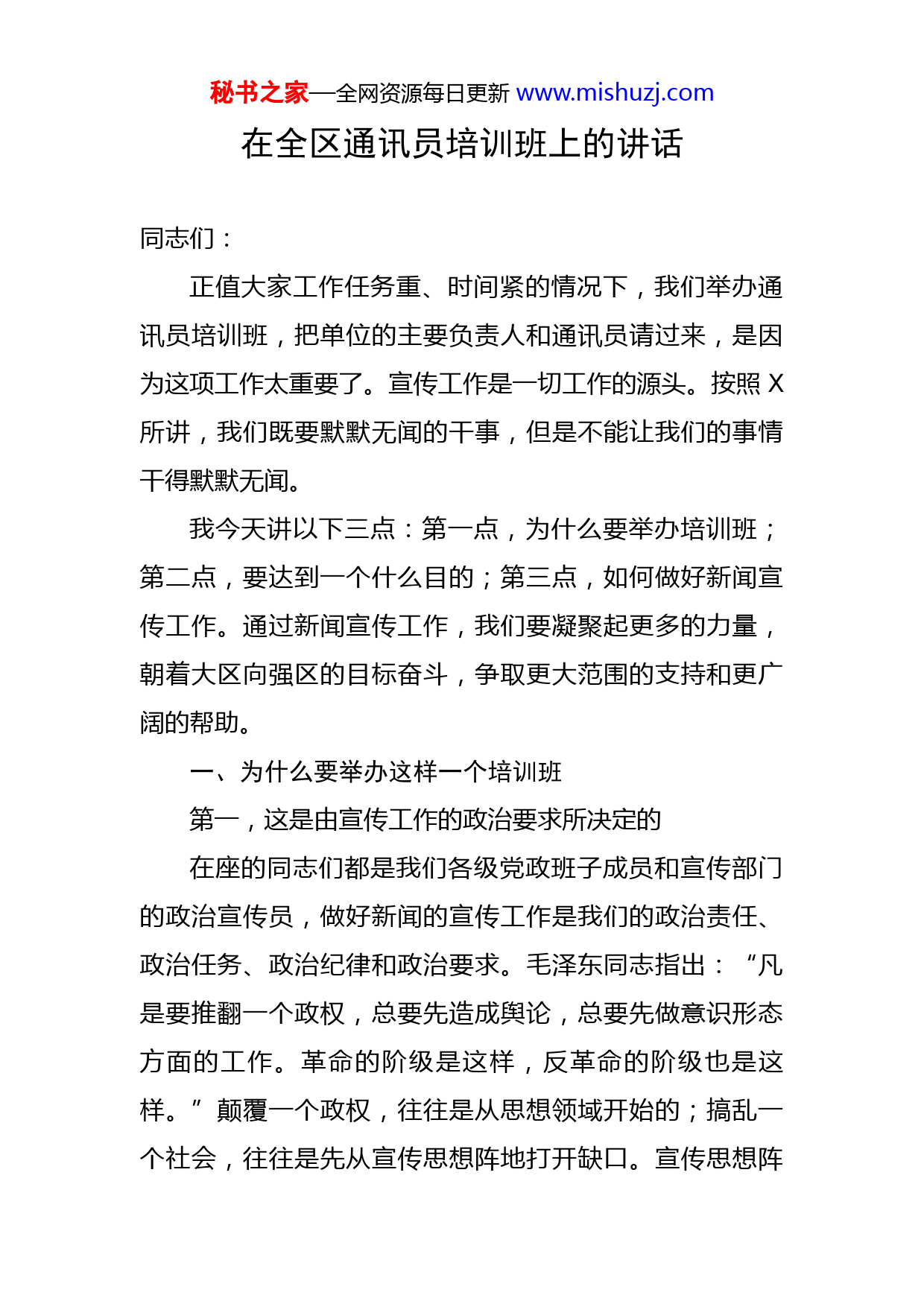 秘书之家—全网资源每日更新 www.mishuzj.com

在全区通讯员培训班上的讲话

同志们：

正值大家工作任务重、时间紧的情况下，我们举办通讯员培训班，把单位的主要负责人和通讯员请过来，是因为这项工作太重要了。宣传工作是一切工作的源头。按照 X 所讲，我们既要默默无闻的干事，但是不能让我们的事情干得默默无闻。

我今天讲以下三点：第一点，为什么要举办培训班；第二点，要达到一个什么目的；第三点，如何做好新闻宣传工作。通过新闻宣传工作，我们要凝聚起更多的力量，朝着大区向强区的目标奋斗，争取更大范围的支持和更广阔的帮助。

一、为什么要举办这样一个培训班

第一，这是由宣传工作的政治要求所决定的

在座的同志们都是我们各级党政班子成员和宣传部门的政治宣传员，做好新闻的宣传工作是我们的政治责任、政治任务、政治纪律和政治要求。毛泽东同志指出：“凡是要推翻一个政权，总要先造成舆论，总要先做意识形态方面的工作。革命的阶级是这样，反革命的阶级也是这样。”颠覆一个政权，往往是从思想领域开始的；搞乱一个社会，往往是先从宣传思想阵地打开缺口。宣传思想阵